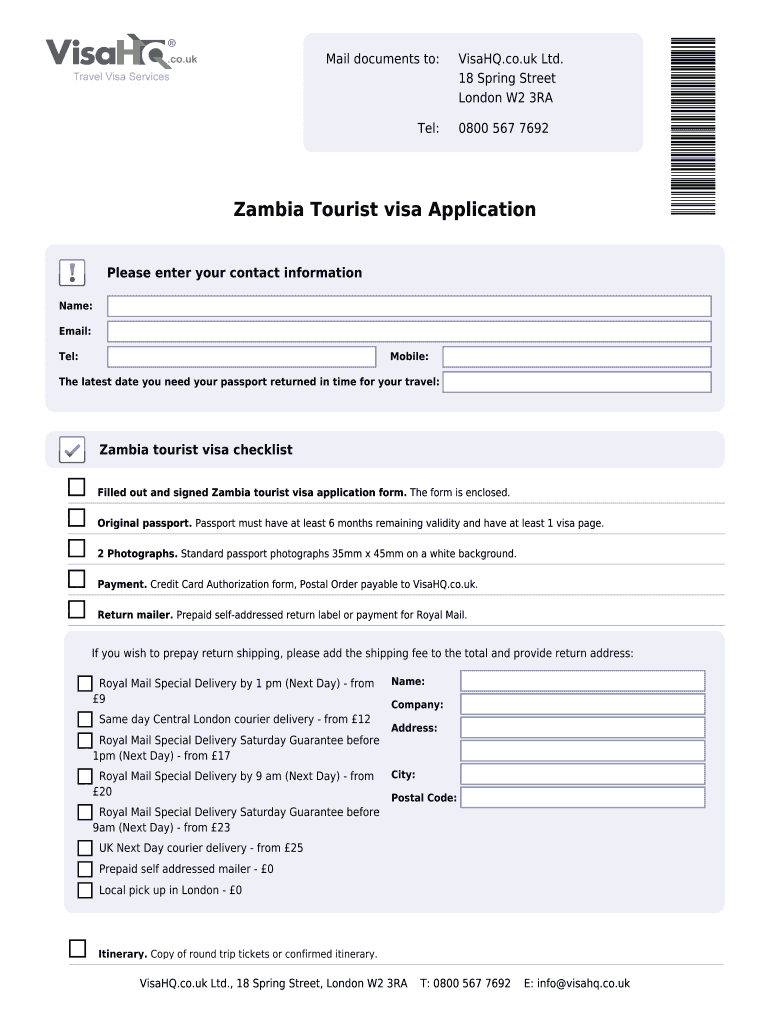 VisaHQ® .co.uk
Travel Visa Services

Mail documents to: VisaHQ.co.uk Ltd.
18 Spring Street
London W2 3RA

Tel: 0800 567 7692

Zambia Tourist visa Application

Please enter your contact information

Name:

Email:

Tel:

Mobile:

The latest date you need your passport returned in time for your travel:

Zambia tourist visa checklist

Filled out and signed Zambia tourist visa application form. The form is enclosed.

Original passport. Passport must have at least 6 months remaining validity and have at least 1 visa page.

2 Photographs. Standard passport photographs 35mm x 45mm on a white background.

Payment. Credit Card Authorization form, Postal Order payable to VisaHQ.co.uk.

Return mailer. Prepaid self-addressed return label or payment for Royal Mail.

If you wish to prepay return shipping, please add the shipping fee to the total and provide return address:

Royal Mail Special Delivery by 1 pm (Next Day) - from £9

Same day Central London courier delivery - from £12

Royal Mail Special Delivery Saturday Guarantee before 1pm (Next Day) - from £17

Royal Mail Special Delivery by 9 am (Next Day) - from £20

Royal Mail Special Delivery Saturday Guarantee before 9am (Next Day) - from £23

UK Next Day courier delivery - from £25

Prepaid self addressed mailer - £0

Local pick up in London - £0

Name:

Company:

Address:

City:

Postal Code:

Itinerary. Copy of round trip tickets or confirmed itinerary.

VisaHQ.co.uk Ltd., 18 Spring Street, London W2 3RA T: 0800 567 7692 E: info@visahq.co.uk